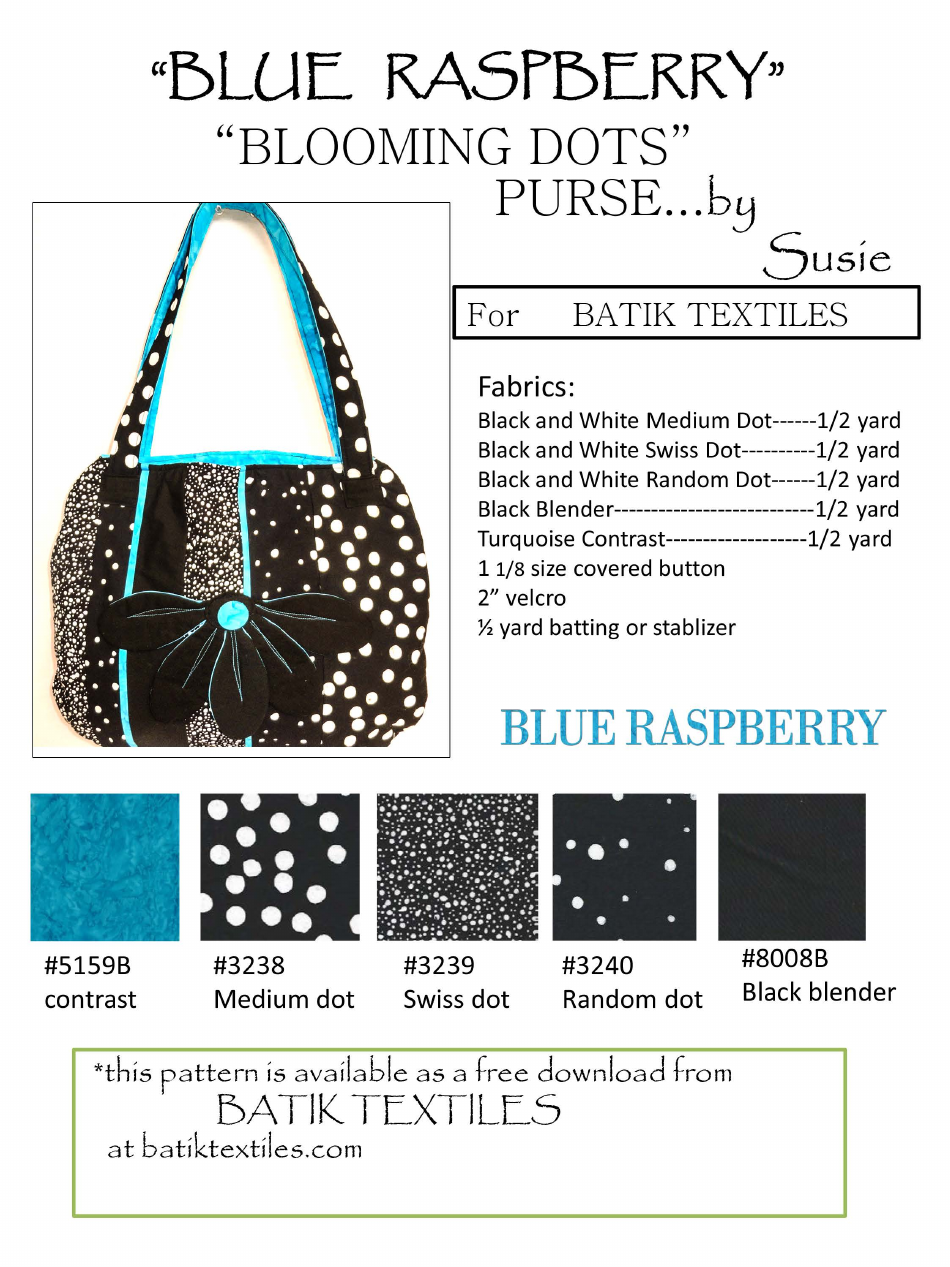 "BLUE RASPBERRY"
"BLOOMING DOTS"
PURSE...by
Susie

For BATIK TEXTILES

Fabrics:
Black and White Medium Dot------1/2 yard
Black and White Swiss Dot----------1/2 yard
Black and White Random Dot------1/2 yard
Black Blender---------------------------1/2 yard
Turquoise Contrast-------------------1/2 yard
1 1/8 size covered button
2" velcro
½ yard batting or stablizer

BLUE RASPBERRY

#5159B
contrast

#3238
Medium dot

#3239
Swiss dot

#3240
Random dot

#8008B
Black blender

*this pattern is available as a free download from
BATIK TEXTILES
at batiktextiles.com